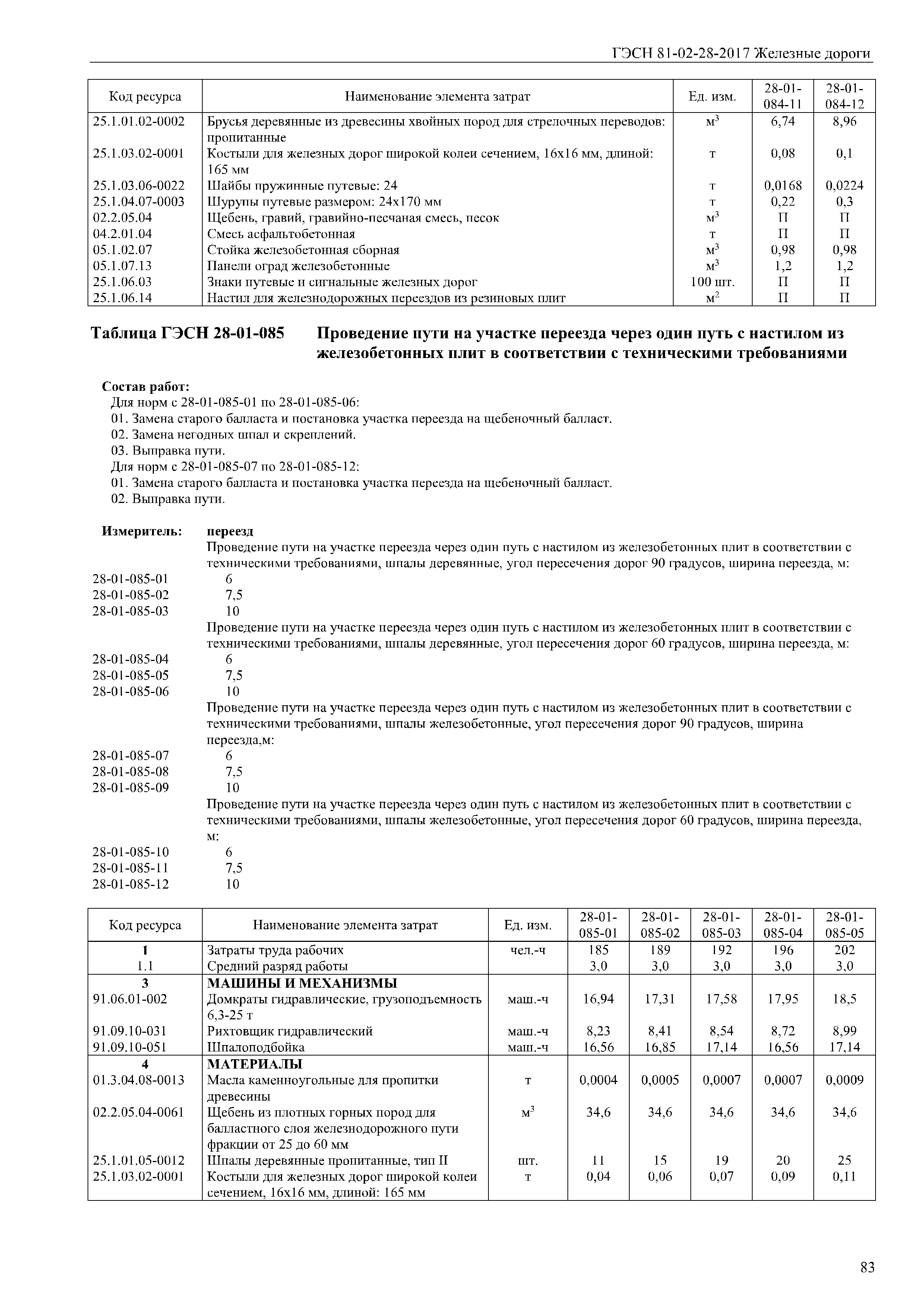 ГЭСН 81-02-28-2017 Железные дороги

| Код ресурса | Наименование элемента затрат | Ед. изм. | 28-01-084-11 | 28-01-084-12 |
|---|---|---|---|---|
| 25.1.01.02-0002 | Брусья деревянные из древесины хвойных пород для стрелочных переводов: пропитанные | $м^3$ | 6,74 | 8,96 |
| 25.1.03.02-0001 | Костыли для железных дорог широкой колеи сечением, 16х16 мм, длиной: 165 мм | т | 0,08 | 0,1 |
| 25.1.03.06-0022 | Шайбы пружинные путевые: 24 | т | 0,0168 | 0,0224 |
| 25.1.04.07-0003 | Шурупы путевые размером: 24х170 мм | т | 0,22 | 0,3 |
| 02.2.05.04 | Щебень, гравий, гравийно-песчаная смесь, песок | $м^3$ | П | П |
| 04.2.01.04 | Смесь асфальтобетонная | т | П | П |
| 05.1.02.07 | Стойка железобетонная сборная | $м^3$ | 0,98 | 0,98 |
| 05.1.07.13 | Панели оград железобетонные | $м^3$ | 1,2 | 1,2 |
| 25.1.06.03 | Знаки путевые и сигнальные железных дорог | 100 шт. | П | П |
| 25.1.06.14 | Настил для железнодорожных переездов из резиновых плит | $м^2$ | П | П |

Таблица ГЭСН 28-01-085 Проведение пути на участке переезда через один путь с настилом из железобетонных плит в соответствии с техническими требованиями

Состав работ:
Для норм с 28-01-085-01 по 28-01-085-06:
01. Замена старого балласта и постановка участка переезда на щебеночный балласт.
02. Замена негодных шпал и скреплений.
03. Выправка пути.
Для норм с 28-01-085-07 по 28-01-085-12:
01. Замена старого балласта и постановка участка переезда на щебеночный балласт.
02. Выправка пути.

Измеритель: переезд
Проведение пути на участке переезда через один путь с настилом из железобетонных плит в соответствии с техническими требованиями, шпалы деревянные, угол пересечения дорог 90 градусов, ширина переезда, м:
28-01-085-01 6
28-01-085-02 7,5
28-01-085-03 10
Проведение пути на участке переезда через один путь с настилом из железобетонных плит в соответствии с техническими требованиями, шпалы деревянные, угол пересечения дорог 60 градусов, ширина переезда, м:
28-01-085-04 6
28-01-085-05 7,5
28-01-085-06 10
Проведение пути на участке переезда через один путь с настилом из железобетонных плит в соответствии с техническими требованиями, шпалы железобетонные, угол пересечения дорог 90 градусов, ширина переезда,м:
28-01-085-07 6
28-01-085-08 7,5
28-01-085-09 10
Проведение пути на участке переезда через один путь с настилом из железобетонных плит в соответствии с техническими требованиями, шпалы железобетонные, угол пересечения дорог 60 градусов, ширина переезда, м:
28-01-085-10 6
28-01-085-11 7,5
28-01-085-12 10

| Код ресурса | Наименование элемента затрат | Ед. изм. | 28-01-085-01 | 28-01-085-02 | 28-01-085-03 | 28-01-085-04 | 28-01-085-05 |
|---|---|---|---|---|---|---|---|
| 1 | Затраты труда рабочих | чел.-ч | 185 | 189 | 192 | 196 | 202 |
| 1.1 | Средний разряд работы | | 3,0 | 3,0 | 3,0 | 3,0 | 3,0 |
| 3 | МАШИНЫ И МЕХАНИЗМЫ | | | | | | |
| 91.06.01-002 | Домкраты гидравлические, грузоподъемность 6,3-25 т | маш.-ч | 16,94 | 17,31 | 17,58 | 17,95 | 18,5 |
| 91.09.10-031 | Рихтовщик гидравлический | маш.-ч | 8,23 | 8,41 | 8,54 | 8,72 | 8,99 |
| 91.09.10-051 | Шпалоподбойка | маш.-ч | 16,56 | 16,85 | 17,14 | 16,56 | 17,14 |
| 4 | МАТЕРИАЛЫ | | | | | | |
| 01.3.04.08-0013 | Масла каменноугольные для пропитки древесины | т | 0,0004 | 0,0005 | 0,0007 | 0,0007 | 0,0009 |
| 02.2.05.04-0061 | Щебень из плотных горных пород для балластного слоя железнодорожного пути фракции от 25 до 60 мм | $м^3$ | 34,6 | 34,6 | 34,6 | 34,6 | 34,6 |
| 25.1.01.05-0012 | Шпалы деревянные пропитанные, тип II | шт. | 11 | 15 | 19 | 20 | 25 |
| 25.1.03.02-0001 | Костыли для железных дорог широкой колеи сечением, 16х16 мм, длиной: 165 мм | т | 0,04 | 0,06 | 0,07 | 0,09 | 0,11 |

83